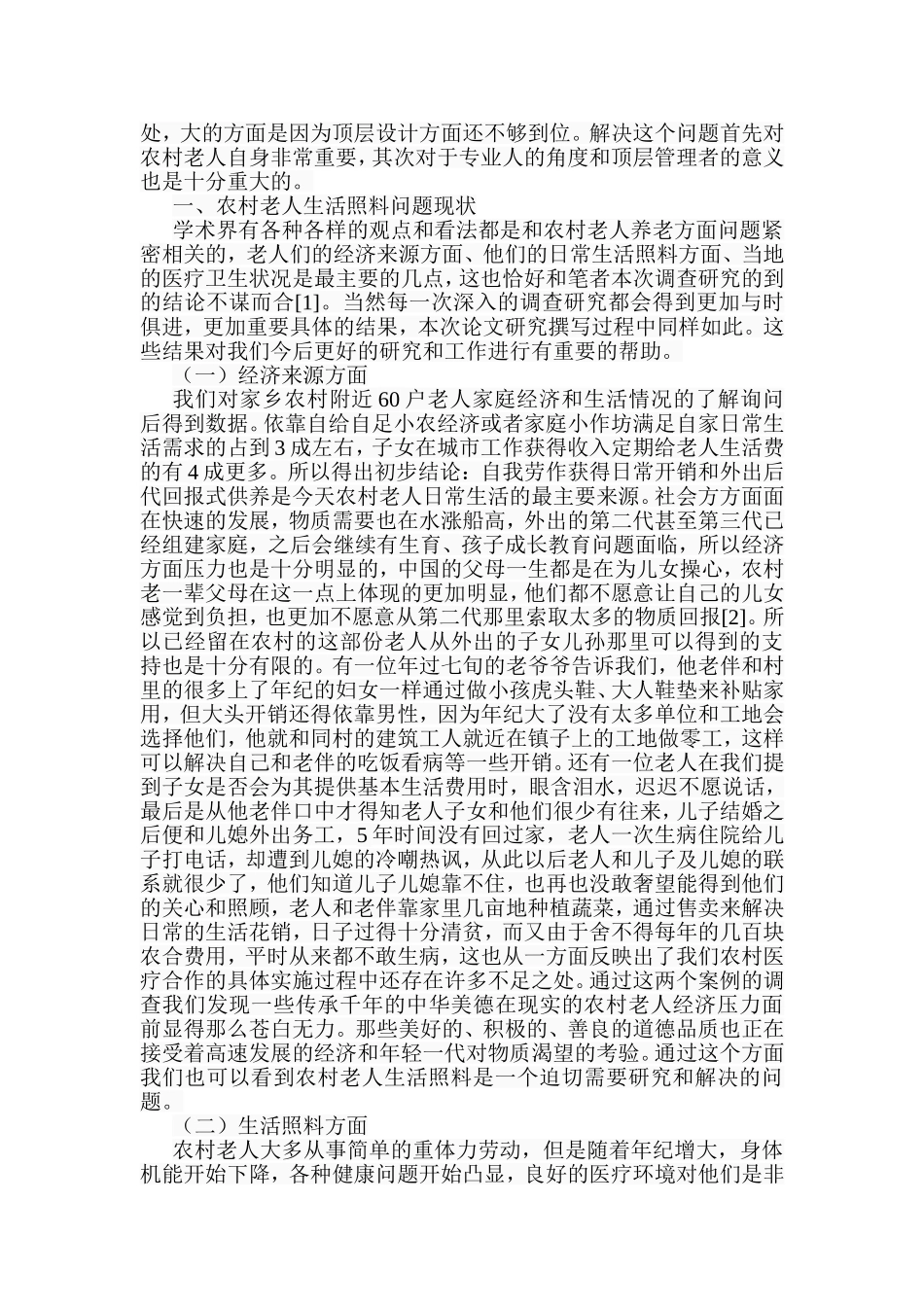 处，大的方面是因为顶层设计方面还不够到位。解决这个问题首先对农村老人自身非常重要，其次对于专业人的角度和顶层管理者的意义也是十分重大的。

一、农村老人生活照料问题现状

学术界有各种各样的观点和看法都是和农村老人养老方面问题紧密相关的，老人们的经济来源方面、他们的日常生活照料方面、当地的医疗卫生状况是最主要的几点，这也恰好和笔者本次调查研究的到的结论不谋而合[1]。当然每一次深入的调查研究都会得到更加与时俱进，更加重要具体的结果，本次论文研究撰写过程中同样如此。这些结果对我们今后更好的研究和工作进行有重要的帮助。

（一）经济来源方面

我们对家乡农村附近 60 户老人家庭经济和生活情况的了解询问后得到数据。依靠自给自足小农经济或者家庭小作坊满足自家日常生活需求的占到 3 成左右，子女在城市工作获得收入定期给老人生活费的有 4 成更多。所以得出初步结论：自我劳作获得日常开销和外出后代回报式供养是今天农村老人日常生活的最主要来源。社会方方面面在快速的发展，物质需要也在水涨船高，外出的第二代甚至第三代已经组建家庭，之后会继续有生育、孩子成长教育问题面临，所以经济方面压力也是十分明显的，中国的父母一生都是在为儿女操心，农村老一辈父母在这一点上体现的更加明显，他们都不愿意让自己的儿女感觉到负担，也更加不愿意从第二代那里索取太多的物质回报[2]。所以已经留在农村的这部份老人从外出的子女儿孙那里可以得到的支持也是十分有限的。有一位年过七旬的老爷爷告诉我们，他老伴和村里的很多上了年纪的妇女一样通过做小孩虎头鞋、大人鞋垫来补贴家用，但大头开销还得依靠男性，因为年纪大了没有太多单位和工地会选择他们，他就和同村的建筑工人就近在镇子上的工地做零工，这样可以解决自己和老伴的吃饭看病等一些开销。还有一位老人在我们提到子女是否会为其提供基本生活费用时，眼含泪水，迟迟不愿说话，最后是从他老伴口中才得知老人子女和他们很少有往来，儿子结婚之后便和儿媳外出务工，5 年时间没有回过家，老人一次生病住院给儿子打电话，却遭到儿媳的冷嘲热讽，从此以后老人和儿子及儿媳的联系就很少了，他们知道儿子儿媳靠不住，也再也没敢奢望能得到他们的关心和照顾，老人和老伴靠家里几亩地种植蔬菜，通过售卖来解决日常的生活花销，日子过得十分清贫，而又由于舍不得每年的几百块农合费用，平时从来都不敢生病，这也从一方面反映出了我们农村医疗合作的具体实施过程中还存在许多不足之处。通过这两个案例的调查我们发现一些传承千年的中华美德在现实的农村老人经济压力面前显得那么苍白无力。那些美好的、积极的、善良的道德品质也正在接受着高速发展的经济和年轻一代对物质渴望的考验。通过这个方面我们也可以看到农村老人生活照料是一个迫切需要研究和解决的问题。

（二）生活照料方面

农村老人大多从事简单的重体力劳动，但是随着年纪增大，身体机能开始下降，各种健康问题开始凸显，良好的医疗环境对他们是非